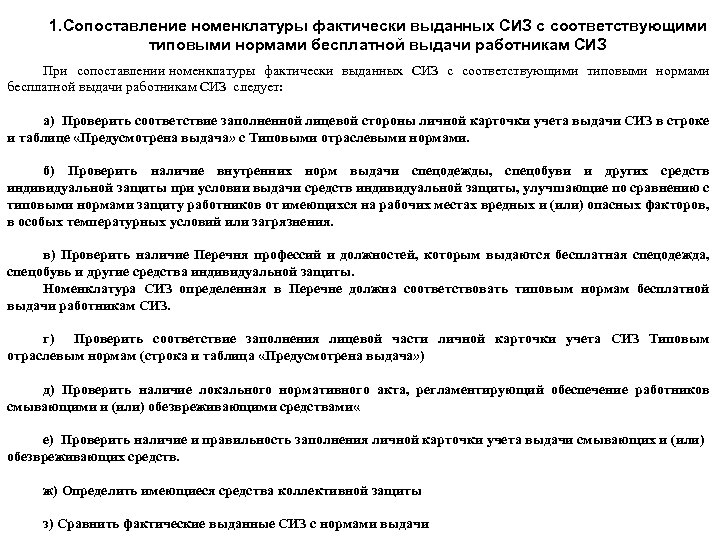 1.Сопоставление номенклатуры фактически выданных СИЗ с соответствующими типовыми нормами бесплатной выдачи работникам СИЗ

При сопоставлении номенклатуры фактически выданных СИЗ с соответствующими типовыми нормами бесплатной выдачи работникам СИЗ следует:

а) Проверить соответствие заполненной лицевой стороны личной карточки учета выдачи СИЗ в строке и таблице «Предусмотрена выдача» с Типовыми отраслевыми нормами.

б) Проверить наличие внутренних норм выдачи спецодежды, спецобуви и других средств индивидуальной защиты при условии выдачи средств индивидуальной защиты, улучшающие по сравнению с типовыми нормами защиту работников от имеющихся на рабочих местах вредных и (или) опасных факторов, в особых температурных условий или загрязнения.

в) Проверить наличие Перечня профессий и должностей, которым выдаются бесплатная спецодежда, спецобувь и другие средства индивидуальной защиты.
Номенклатура СИЗ определенная в Перечне должна соответствовать типовым нормам бесплатной выдачи работникам СИЗ.

г) Проверить соответствие заполнения лицевой части личной карточки учета СИЗ Типовым отраслевым нормам (строка и таблица «Предусмотрена выдача»)

д) Проверить наличие локального нормативного акта, регламентирующий обеспечение работников смывающими и (или) обезвреживающими средствами«

е) Проверить наличие и правильность заполнения личной карточки учета выдачи смывающих и (или) обезвреживающих средств.

ж) Определить имеющиеся средства коллективной защиты

з) Сравнить фактические выданные СИЗ с нормами выдачи